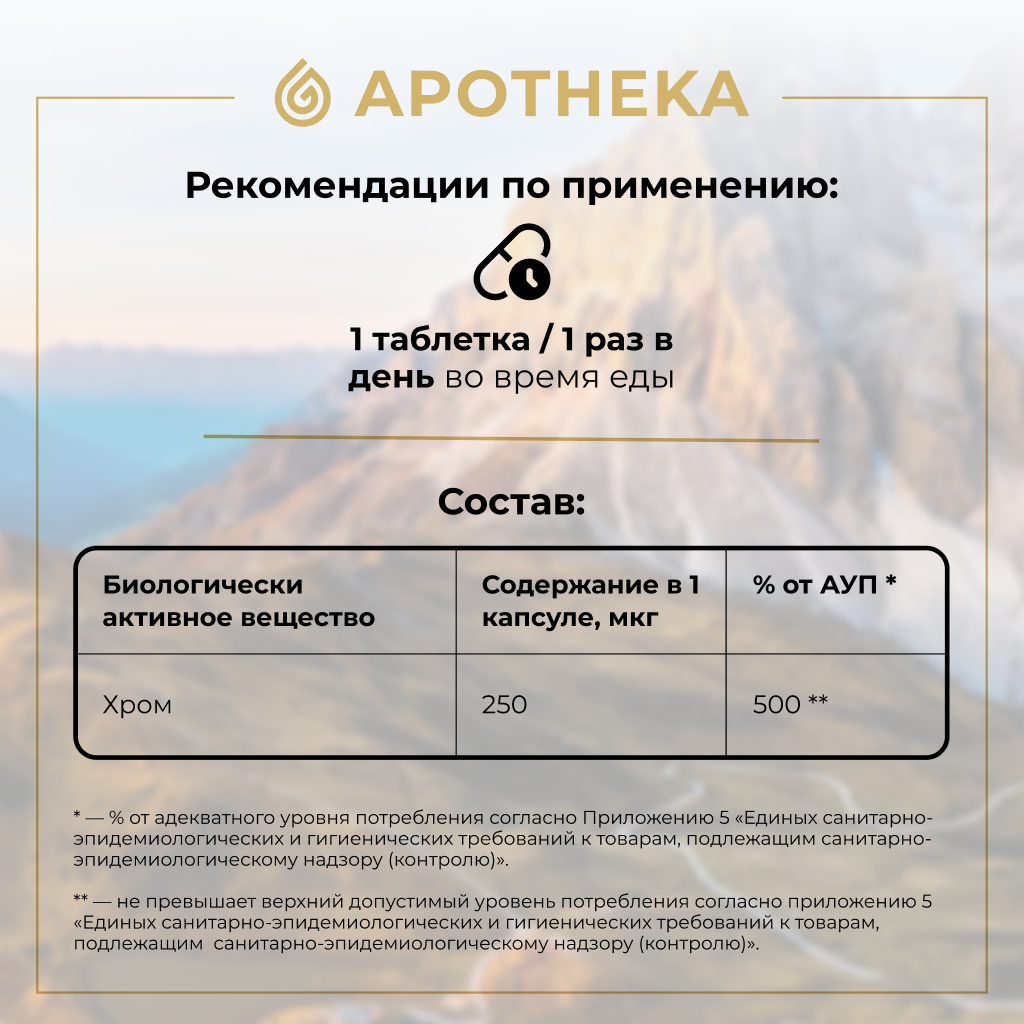 APOTHEKA

Рекомендации по применению:

1 таблетка / 1 раз в день во время еды

Состав:

| Биологически активное вещество | Содержание в 1 капсуле, мкг | % от АУП * |
|---|---|---|
| Хром | 250 | 500 ** |

* — % от адекватного уровня потребления согласно Приложению 5 «Единых санитарно-эпидемиологических и гигиенических требований к товарам, подлежащим санитарно-эпидемиологическому надзору (контролю)».

** — не превышает верхний допустимый уровень потребления согласно приложению 5 «Единых санитарно-эпидемиологических и гигиенических требований к товарам, подлежащим санитарно-эпидемиологическому надзору (контролю)».